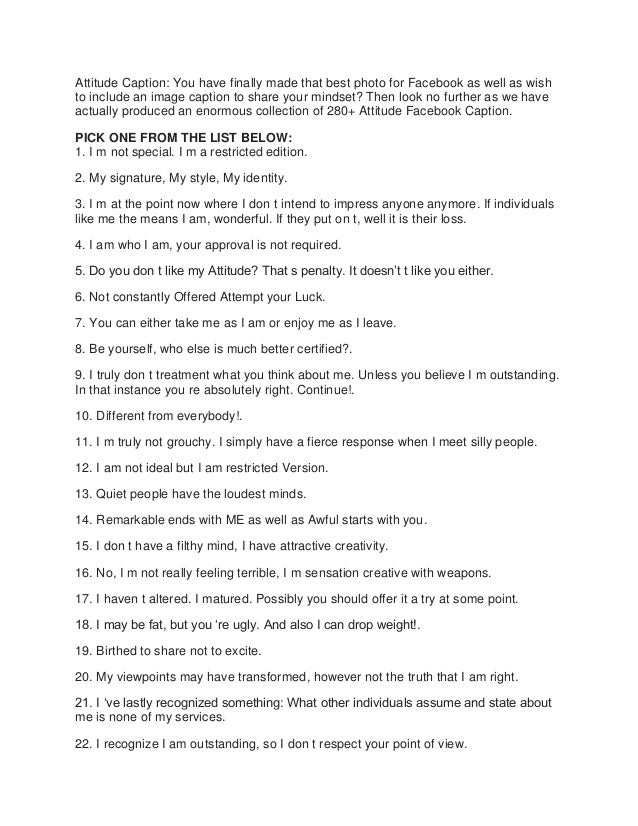 Attitude Caption: You have finally made that best photo for Facebook as well as wish to include an image caption to share your mindset? Then look no further as we have actually produced an enormous collection of 280+ Attitude Facebook Caption.

PICK ONE FROM THE LIST BELOW:
1. I m not special. I m a restricted edition.

2. My signature, My style, My identity.

3. I m at the point now where I don t intend to impress anyone anymore. If individuals like me the means I am, wonderful. If they put on t, well it is their loss.

4. I am who I am, your approval is not required.

5. Do you don t like my Attitude? That s penalty. It doesn't t like you either.

6. Not constantly Offered Attempt your Luck.

7. You can either take me as I am or enjoy me as I leave.

8. Be yourself, who else is much better certified?.

9. I truly don t treatment what you think about me. Unless you believe I m outstanding. In that instance you re absolutely right. Continue!.

10. Different from everybody!.

11. I m truly not grouchy. I simply have a fierce response when I meet silly people.

12. I am not ideal but I am restricted Version.

13. Quiet people have the loudest minds.

14. Remarkable ends with ME as well as Awful starts with you.

15. I don t have a filthy mind, I have attractive creativity.

16. No, I m not really feeling terrible, I m sensation creative with weapons.

17. I haven t altered. I matured. Possibly you should offer it a try at some point.

18. I may be fat, but you 're ugly. And also I can drop weight!.

19. Birthed to share not to excite.

20. My viewpoints may have transformed, however not the truth that I am right.

21. I 've lastly recognized something: What other individuals assume and state about me is none of my services.

22. I recognize I am outstanding, so I don t respect your point of view.